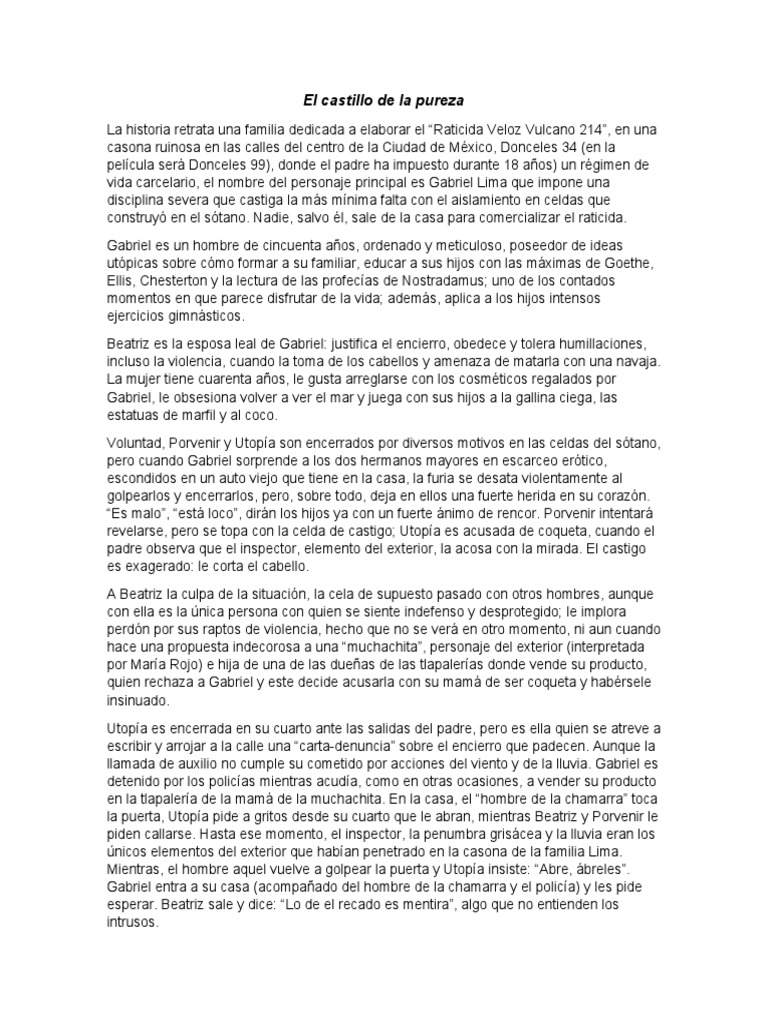 El castillo de la pureza

La historia retrata una familia dedicada a elaborar el “Raticida Veloz Vulcano 214”, en una casona ruinosa en las calles del centro de la Ciudad de México, Donceles 34 (en la película será Donceles 99), donde el padre ha impuesto durante 18 años) un régimen de vida carcelario, el nombre del personaje principal es Gabriel Lima que impone una disciplina severa que castiga la más mínima falta con el aislamiento en celdas que construyó en el sótano. Nadie, salvo él, sale de la casa para comercializar el raticida.

Gabriel es un hombre de cincuenta años, ordenado y meticuloso, poseedor de ideas utópicas sobre cómo formar a su familiar, educar a sus hijos con las máximas de Goethe, Ellis, Chesterton y la lectura de las profecías de Nostradamus; uno de los contados momentos en que parece disfrutar de la vida; además, aplica a los hijos intensos ejercicios gimnásticos.

Beatriz es la esposa leal de Gabriel: justifica el encierro, obedece y tolera humillaciones, incluso la violencia, cuando la toma de los cabellos y amenaza de matarla con una navaja. La mujer tiene cuarenta años, le gusta arreglarse con los cosméticos regalados por Gabriel, le obsesiona volver a ver el mar y juega con sus hijos a la gallina ciega, las estatuas de marfil y al coco.

Voluntad, Porvenir y Utopía son encerrados por diversos motivos en las celdas del sótano, pero cuando Gabriel sorprende a los dos hermanos mayores en escarceo erótico, escondidos en un auto viejo que tiene en la casa, la furia se desata violentamente al golpearlos y encerrarlos, pero, sobre todo, deja en ellos una fuerte herida en su corazón. “Es malo”, “está loco”, dirán los hijos ya con un fuerte ánimo de rencor. Porvenir intentará revelarse, pero se topa con la celda de castigo; Utopía es acusada de coqueta, cuando el padre observa que el inspector, elemento del exterior, la acosa con la mirada. El castigo es exagerado: le corta el cabello.

A Beatriz la culpa de la situación, la cela de supuesto pasado con otros hombres, aunque con ella es la única persona con quien se siente indefenso y desprotegido; le implora perdón por sus raptos de violencia, hecho que no se verá en otro momento, ni aun cuando hace una propuesta indecorosa a una “muchachita”, personaje del exterior (interpretada por María Rojo) e hija de una de las dueñas de las tlapalerías donde vende su producto, quien rechaza a Gabriel y este decide acusarla con su mamá de ser coqueta y habérsele insinuado.

Utopía es encerrada en su cuarto ante las salidas del padre, pero es ella quien se atreve a escribir y arrojar a la calle una “carta-denuncia” sobre el encierro que padecen. Aunque la llamada de auxilio no cumple su cometido por acciones del viento y de la lluvia. Gabriel es detenido por los policías mientras acudía, como en otras ocasiones, a vender su producto en la tlapalería de la mamá de la muchachita. En la casa, el “hombre de la chamarra” toca la puerta, Utopía pide a gritos desde su cuarto que le abran, mientras Beatriz y Porvenir le piden callarse. Hasta ese momento, el inspector, la penumbra grisácea y la lluvia eran los únicos elementos del exterior que habían penetrado en la casona de la familia Lima. Mientras, el hombre aquel vuelve a golpear la puerta y Utopía insiste: “Abre, ábreles”. Gabriel entra a su casa (acompañado del hombre de la chamarra y el policía) y les pide esperar. Beatriz sale y dice: “Lo de el recado es mentira”, algo que no entienden los intrusos.